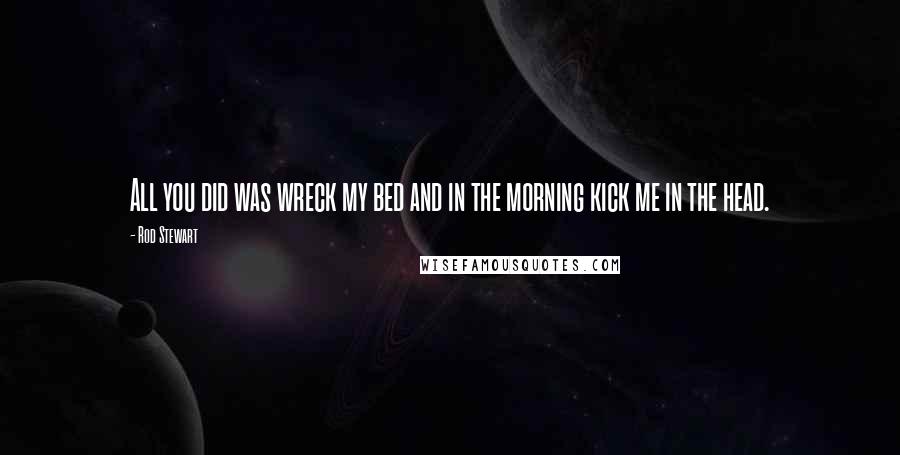 All you did was wreck my bed and in the morning kick me in the head.

- Rod Stewart

WISEFAMOUSQUOTES.COM